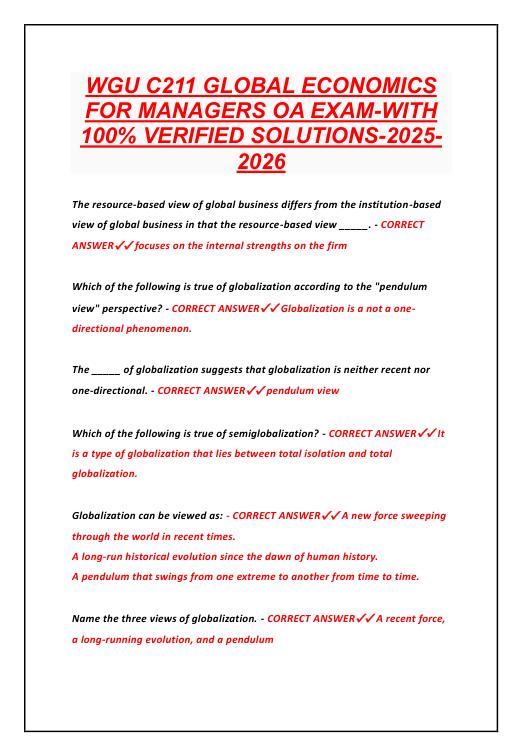 WGU C211 GLOBAL ECONOMICS FOR MANAGERS OA EXAM-WITH 100% VERIFIED SOLUTIONS-2025-2026

The resource-based view of global business differs from the institution-based view of global business in that the resource-based view _____. - CORRECT ANSWER✓✓focuses on the internal strengths on the firm

Which of the following is true of globalization according to the "pendulum view" perspective? - CORRECT ANSWER✓✓Globalization is a not a one-directional phenomenon.

The _____ of globalization suggests that globalization is neither recent nor one-directional. - CORRECT ANSWER✓✓pendulum view

Which of the following is true of semiglobalization? - CORRECT ANSWER✓✓It is a type of globalization that lies between total isolation and total globalization.

Globalization can be viewed as: - CORRECT ANSWER✓✓A new force sweeping through the world in recent times.
A long-run historical evolution since the dawn of human history.
A pendulum that swings from one extreme to another from time to time.

Name the three views of globalization. - CORRECT ANSWER✓✓A recent force, a long-running evolution, and a pendulum